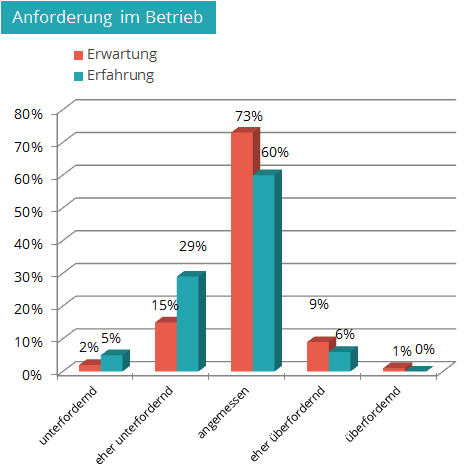 Anforderung im Betrieb

Erwartung
Erfahrung

80%
70%
60%
50%
40%
30%
20%
10%
0%

2%
5%
15%
29%
73%
60%
9%
6%
1%
0%

unterfordernd
eher unterfordernd
angemessen
eher überfordernd
überfordernd